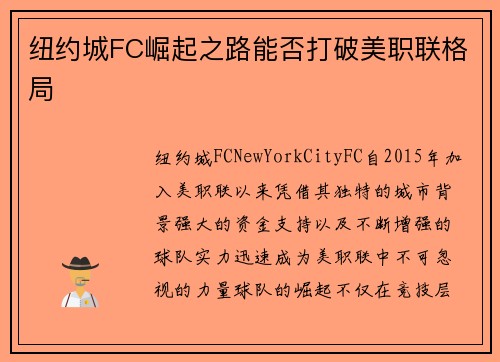 纽约城FC崛起之路能否打破美职联格局

纽约城FCNewYorkCityFC自2015年加入美职联以来凭借其独特的城市背景强大的资金支持以及不断增强的球队实力迅速成为美职联中不可忽视的力量球队的崛起不仅在竞技层